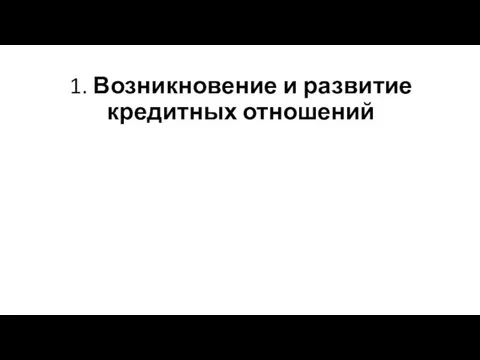 1. Возникновение и развитие кредитных отношений